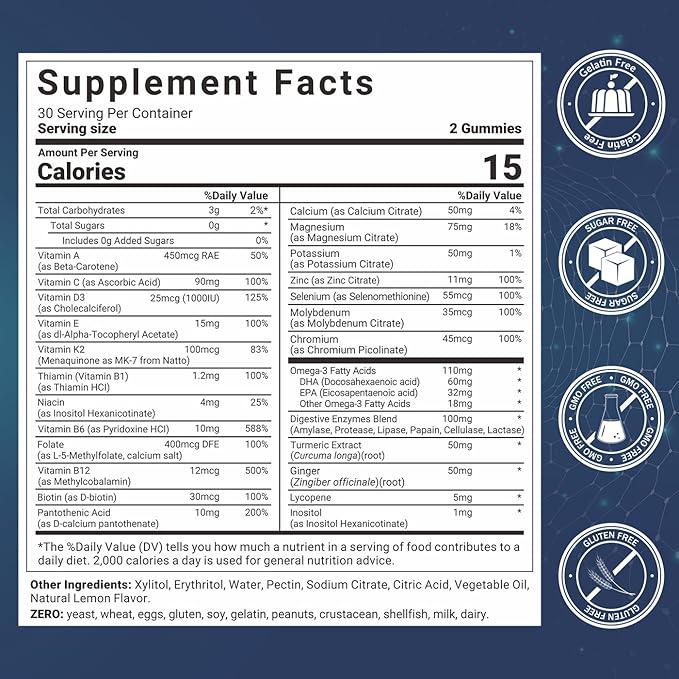 Supplement Facts
30 Serving Per Container
Serving size 2 Gummies

Amount Per Serving
Calories 15

| | | %Daily Value |
|---|---|---|
| Total Carbohydrates | 3g | 2%* |
| Total Sugars | 0g | * |
| Includes 0g Added Sugars | | 0% |
| Vitamin A (as Beta-Carotene) | 450mcg RAE | 50% |
| Vitamin C (as Ascorbic Acid) | 90mg | 100% |
| Vitamin D3 (as Cholecalciferol) | 25mcg (1000IU) | 125% |
| Vitamin E (as dl-Alpha-Tocopheryl Acetate) | 15mg | 100% |
| Vitamin K2 (Menaquinone as MK-7 from Natto) | 100mcg | 83% |
| Thiamin (Vitamin B1) (as Thiamin HCl) | 1.2mg | 100% |
| Niacin (as Inositol Hexanicotinate) | 4mg | 25% |
| Vitamin B6 (as Pyridoxine HCl) | 10mg | 588% |
| Folate (as L-5-Methylfolate, calcium salt) | 400mcg DFE | 100% |
| Vitamin B12 (as Methylcobalamin) | 12mcg | 500% |
| Biotin (as D-biotin) | 30mcg | 100% |
| Pantothenic Acid (as D-calcium pantothenate) | 10mg | 200% |

| | | %Daily Value |
|---|---|---|
| Calcium (as Calcium Citrate) | 50mg | 4% |
| Magnesium (as Magnesium Citrate) | 75mg | 18% |
| Potassium (as Potassium Citrate) | 50mg | 1% |
| Zinc (as Zinc Citrate) | 11mg | 100% |
| Selenium (as Selenomethionine) | 55mcg | 100% |
| Molybdenum (as Molybdenum Citrate) | 35mcg | 100% |
| Chromium (as Chromium Picolinate) | 45mcg | 100% |
| Omega-3 Fatty Acids | 110mg | * |
| DHA (Docosahexaenoic acid) | 60mg | * |
| EPA (Eicosapentaenoic acid) | 32mg | * |
| Other Omega-3 Fatty Acids | 18mg | * |
| Digestive Enzymes Blend (Amylase, Protease, Lipase, Papain, Cellulase, Lactase) | 100mg | * |
| Turmeric Extract (Curcuma longa)(root) | 50mg | * |
| Ginger (Zingiber officinale)(root) | 50mg | * |
| Lycopene | 5mg | * |
| Inositol (as Inositol Hexanicotinate) | 1mg | * |

*The %Daily Value (DV) tells you how much a nutrient in a serving of food contributes to a daily diet. 2,000 calories a day is used for general nutrition advice.

Other Ingredients: Xylitol, Erythritol, Water, Pectin, Sodium Citrate, Citric Acid, Vegetable Oil, Natural Lemon Flavor.
ZERO: yeast, wheat, eggs, gluten, soy, gelatin, peanuts, crustacean, shellfish, milk, dairy.

Gelatin Free
Gelatin Free

SUGAR FREE
SUGAR FREE

GMO FREE
GMO FREE
GMO FREE
GMO FREE

GLUTEN FREE
GLUTEN FREE